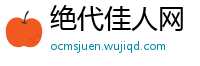 绝代佳人网
ocmsjuen.wujiqd.com